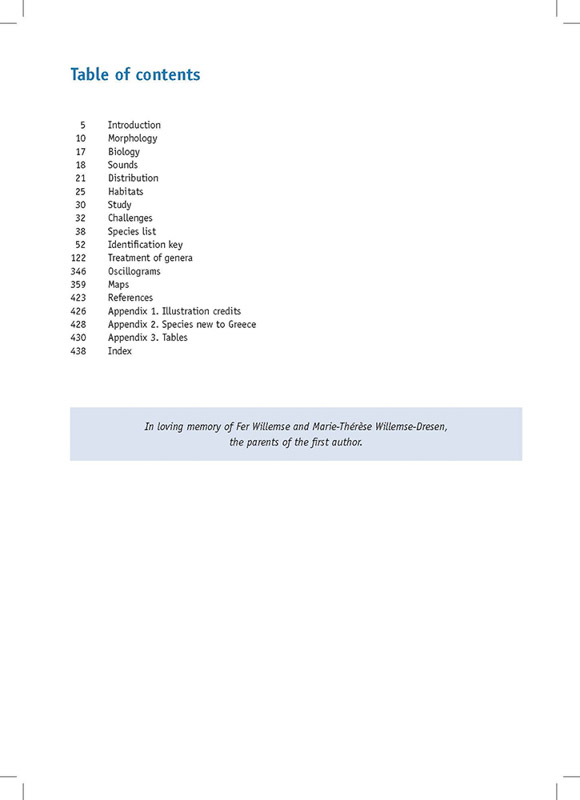 Table of contents

5 Introduction
10 Morphology
17 Biology
18 Sounds
21 Distribution
25 Habitats
30 Study
32 Challenges
38 Species list
52 Identification key
122 Treatment of genera
346 Oscillograms
359 Maps
423 References
426 Appendix 1. Illustration credits
428 Appendix 2. Species new to Greece
430 Appendix 3. Tables
438 Index

In loving memory of Fer Willemse and Marie-Thérèse Willemse-Dresen, the parents of the first author.